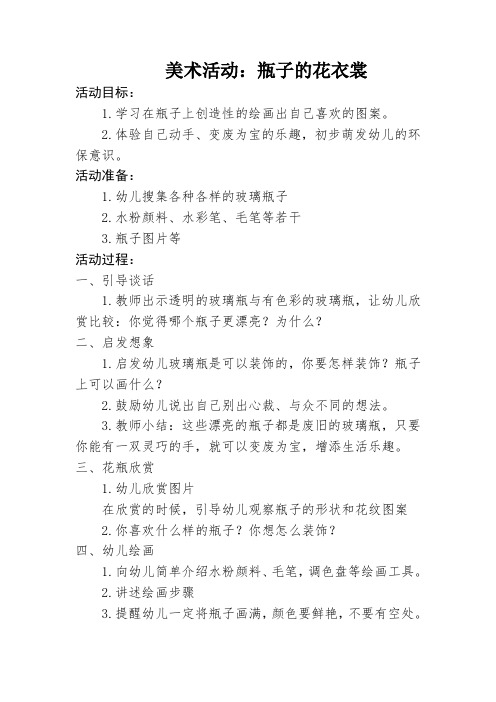 美术活动：瓶子的花衣裳

活动目标：

1. 学习在瓶子上创造性的绘画出自己喜欢的图案。

2. 体验自己动手、变废为宝的乐趣，初步萌发幼儿的环保意识。

活动准备：

1. 幼儿搜集各种各样的玻璃瓶子

2. 水粉颜料、水彩笔、毛笔等若干

3. 瓶子图片等

活动过程：

一、引导谈话

1. 教师出示透明的玻璃瓶与有色彩的玻璃瓶，让幼儿欣赏比较：你觉得哪个瓶子更漂亮？为什么？

二、启发想象

1. 启发幼儿玻璃瓶是可以装饰的，你要怎样装饰？瓶子上可以画什么？

2. 鼓励幼儿说出自己别出心裁、与众不同的想法。

3. 教师小结：这些漂亮的瓶子都是废旧的玻璃瓶，只要你能有一双灵巧的手，就可以变废为宝，增添生活乐趣。

三、花瓶欣赏

1. 幼儿欣赏图片

在欣赏的时候，引导幼儿观察瓶子的形状和花纹图案

2. 你喜欢什么样的瓶子？你想怎么装饰？

四、幼儿绘画

1. 向幼儿简单介绍水粉颜料、毛笔，调色盘等绘画工具。

2. 讲述绘画步骤

3. 提醒幼儿一定将瓶子画满，颜色要鲜艳，不要有空处。